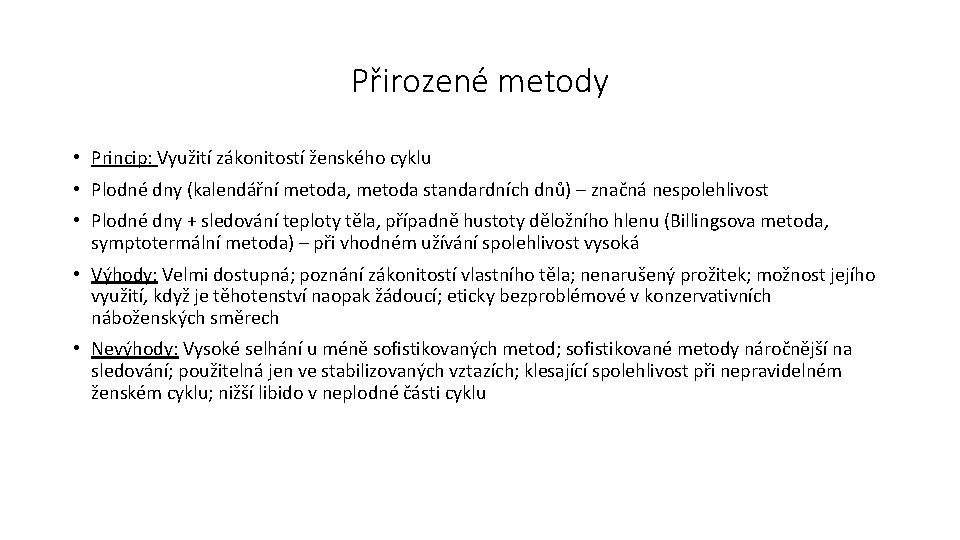 Přirozené metody

• Princip: Využití zákonitostí ženského cyklu

• Plodné dny (kalendářní metoda, metoda standardních dnů) – značná nespolehlivost

• Plodné dny + sledování teploty těla, případně hustoty děložního hlenu (Billingsova metoda, symptotermální metoda) – při vhodném užívání spolehlivost vysoká

• Výhody: Velmi dostupná; poznání zákonitostí vlastního těla; nenarušený prožitek; možnost jejího využití, když je těhotenství naopak žádoucí; eticky bezproblémové v konzervativních náboženských směrech

• Nevýhody: Vysoké selhání u méně sofistikovaných metod; sofistikované metody náročnější na sledování; použitelná jen ve stabilizovaných vztazích; klesající spolehlivost při nepravidelném ženském cyklu; nižší libido v neplodné části cyklu